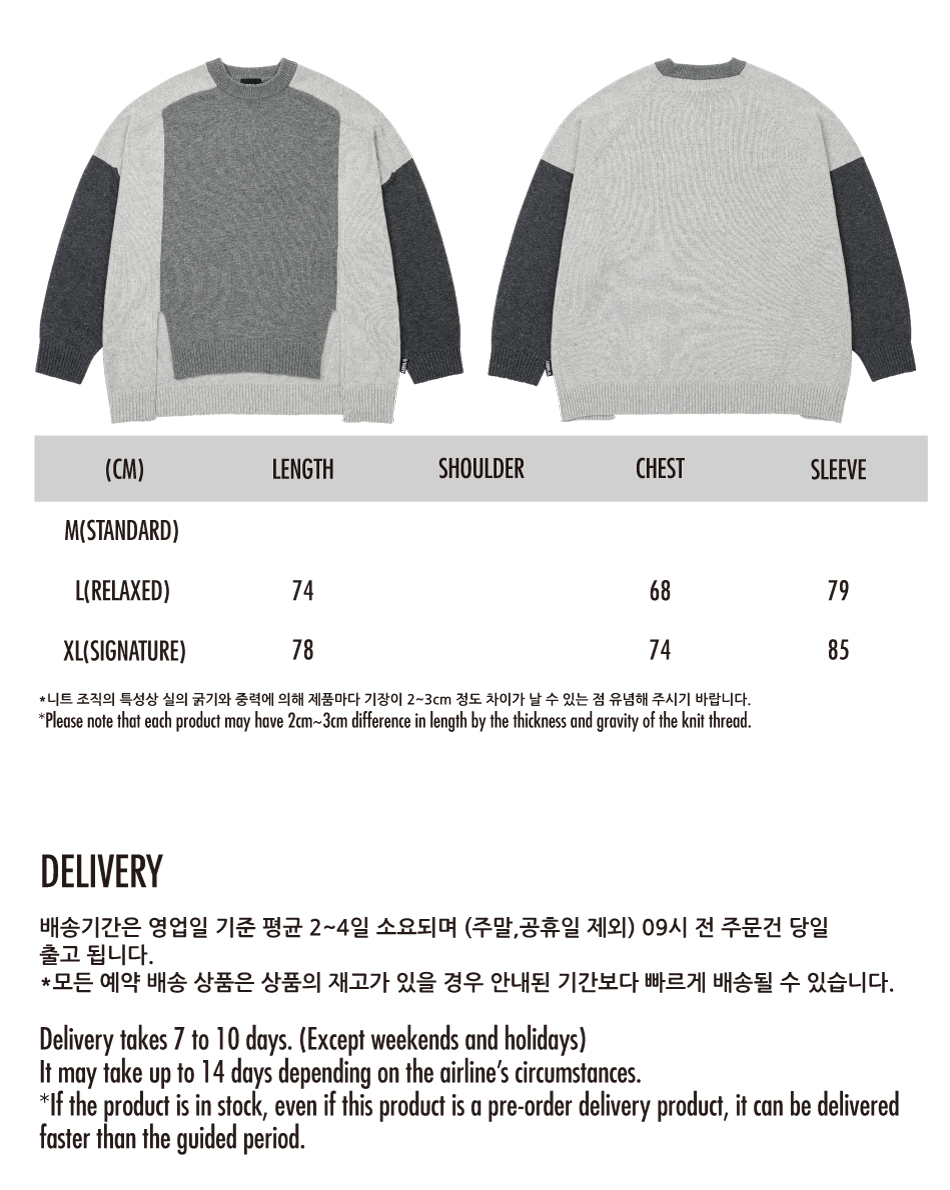 | (CM) | LENGTH | SHOULDER | CHEST | SLEEVE |
|---|---|---|---|---|
| M(STANDARD) | | | | |
| L(RELAXED) | 74 | | 68 | 79 |
| XL(SIGNATURE) | 78 | | 74 | 85 |

*니트 조직의 특성상 실의 굵기와 중력에 의해 제품마다 기장이 2~3cm 정도 차이가 날 수 있는 점 유념해 주시기 바랍니다.
*Please note that each product may have 2cm~3cm difference in length by the thickness and gravity of the knit thread.

DELIVERY

배송기간은 영업일 기준 평균 2~4일 소요되며 (주말,공휴일 제외) 09시 전 주문건 당일 출고 됩니다.
*모든 예약 배송 상품은 상품의 재고가 있을 경우 안내된 기간보다 빠르게 배송될 수 있습니다.

Delivery takes 7 to 10 days. (Except weekends and holidays)
It may take up to 14 days depending on the airline's circumstances.
*If the product is in stock, even if this product is a pre-order delivery product, it can be delivered faster than the guided period.